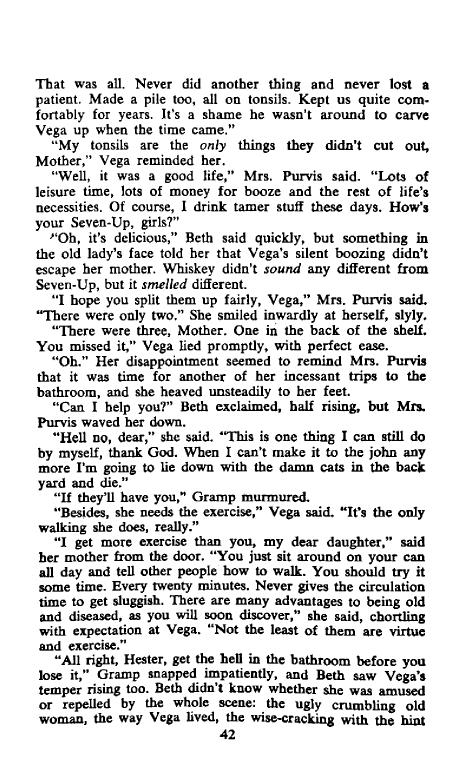 That was all. Never did another thing and never lost a patient. Made a pile too, all on tonsils. Kept us quite comfortably for years. It's a shame he wasn't around to carve Vega up when the time came."

"My tonsils are the only things they didn't cut out, Mother," Vega reminded her.

"Well, it was a good life," Mrs. Purvis said. "Lots of leisure time, lots of money for booze and the rest of life's necessities. Of course, I drink tamer stuff these days. How's your Seven-Up, girls?"

"Oh, it's delicious," Beth said quickly, but something in the old lady's face told her that Vega's silent boozing didn't escape her mother. Whiskey didn't sound any different from Seven-Up, but it smelled different.

"I hope you split them up fairly, Vega," Mrs. Purvis said. "There were only two." She smiled inwardly at herself, slyly.

"There were three, Mother. One in the back of the shelf. You missed it," Vega lied promptly, with perfect ease.

"Oh." Her disappointment seemed to remind Mrs. Purvis that it was time for another of her incessant trips to the bathroom, and she heaved unsteadily to her feet.

"Can I help you?" Beth exclaimed, half rising, but Mrs. Purvis waved her down.

"Hell no, dear," she said. "This is one thing I can still do by myself, thank God. When I can't make it to the john any more I'm going to lie down with the damn cats in the back yard and die."

"If they'll have you," Gramp murmured.

"Besides, she needs the exercise," Vega said. "It's the only walking she does, really."

"I get more exercise than you, my dear daughter," said her mother from the door. "You just sit around on your can all day and tell other people how to walk. You should try it some time. Every twenty minutes. Never gives the circulation time to get sluggish. There are many advantages to being old and diseased, as you will soon discover," she said, chortling with expectation at Vega. "Not the least of them are virtue and exercise."

"All right, Hester, get the hell in the bathroom before you lose it," Gramp snapped impatiently, and Beth saw Vega's temper rising too. Beth didn't know whether she was amused or repelled by the whole scene: the ugly crumbling old woman, the way Vega lived, the wise-cracking with the hint

42